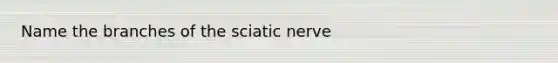 Name the branches of the sciatic nerve